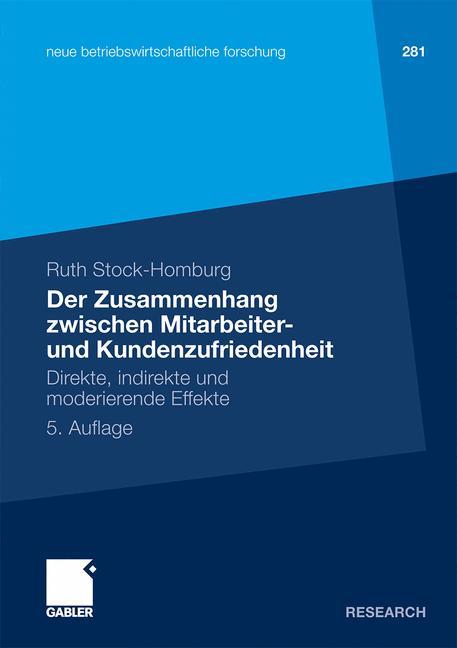 neue betriebswirtschaftliche forschung

281

Ruth Stock-Homburg

Der Zusammenhang zwischen Mitarbeiter- und Kundenzufriedenheit

Direkte, indirekte und moderierende Effekte

5. Auflage

GABLER

RESEARCH